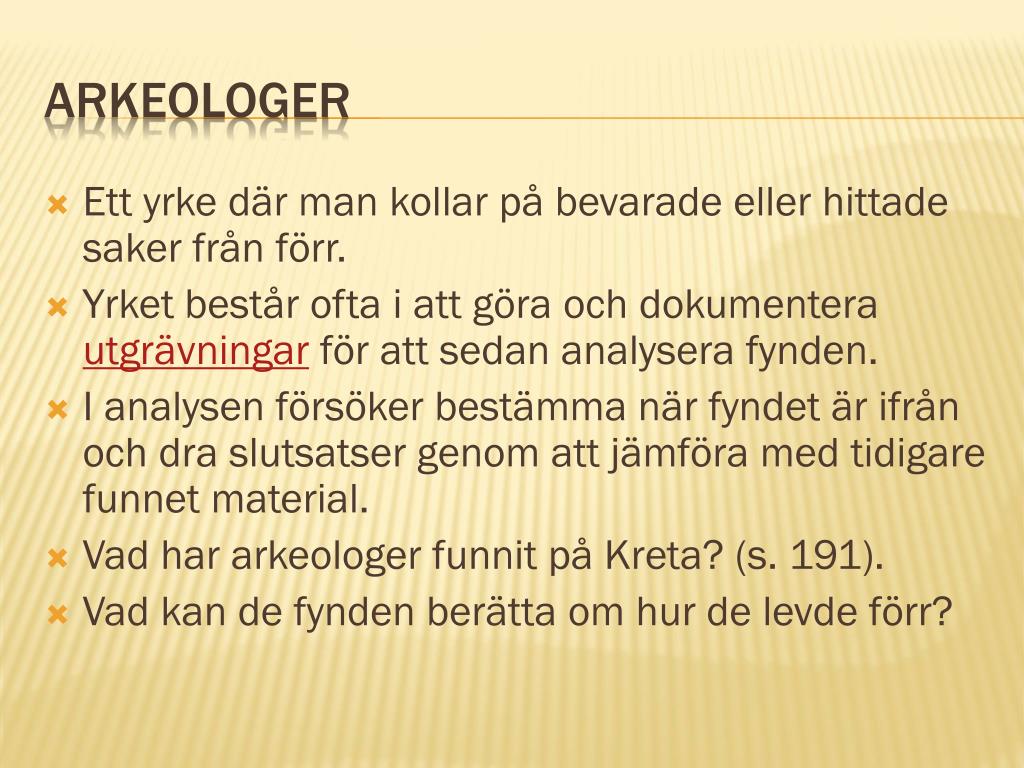 ARKEOLOGER

Ett yrke där man kollar på bevarade eller hittade saker från förr.

Yrket består ofta i att göra och dokumentera utgrävningar för att sedan analysera fynden.

I analysen försöker bestämma när fyndet är ifrån och dra slutsatser genom att jämföra med tidigare funnet material.

Vad har arkeologer funnit på Kreta? (s. 191).

Vad kan de fynden berätta om hur de levde förr?